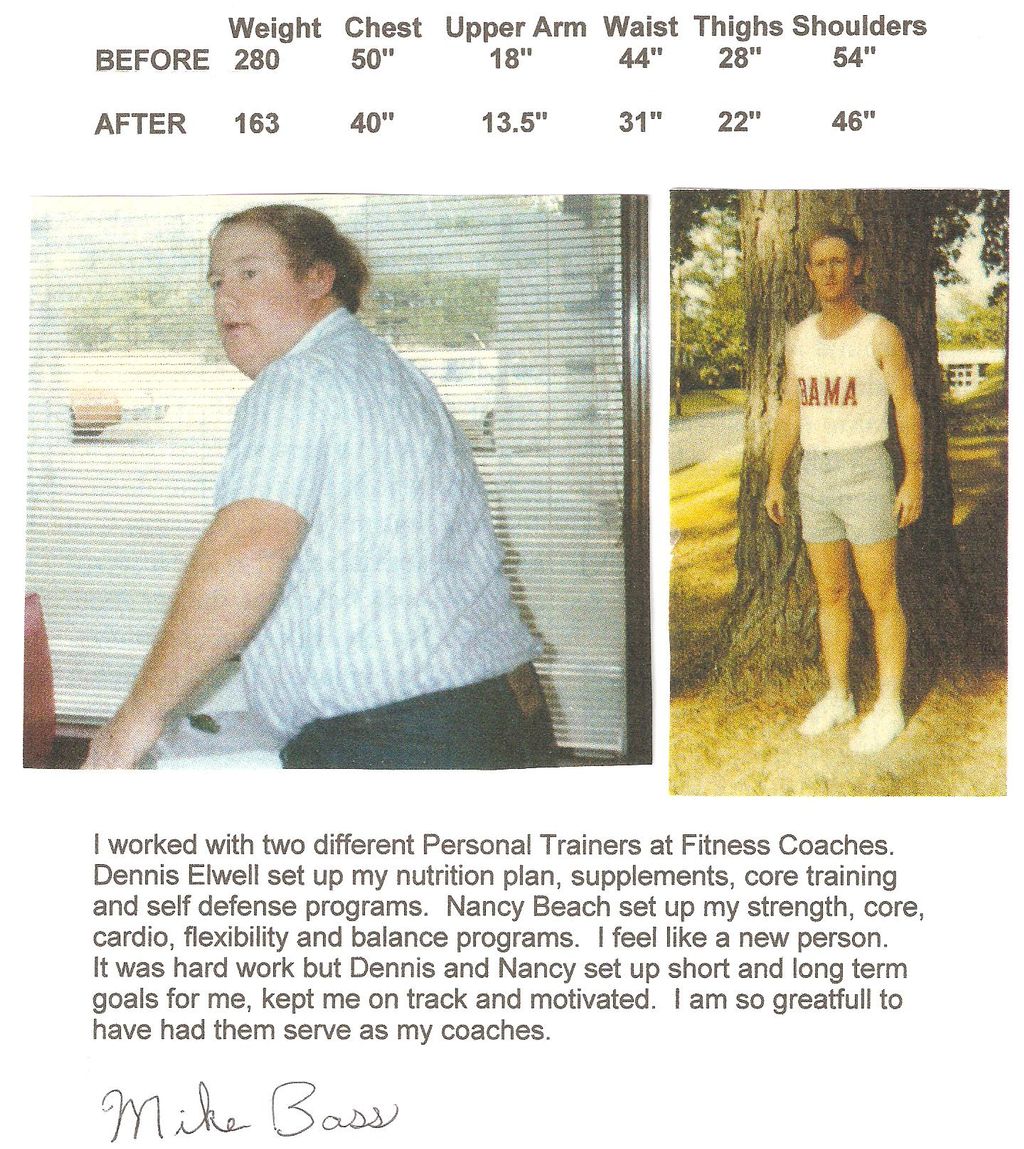 |  | Weight | Chest | Upper Arm | Waist | Thighs | Shoulders |
|---|---|---|---|---|---|---|
| BEFORE | 280 | 50" | 18" | 44" | 28" | 54" |
| AFTER | 163 | 40" | 13.5" | 31" | 22" | 46" |

BAMA

I worked with two different Personal Trainers at Fitness Coaches. Dennis Elwell set up my nutrition plan, supplements, core training and self defense programs. Nancy Beach set up my strength, core, cardio, flexibility and balance programs. I feel like a new person. It was hard work but Dennis and Nancy set up short and long term goals for me, kept me on track and motivated. I am so greatfull to have had them serve as my coaches.

Mike Bass